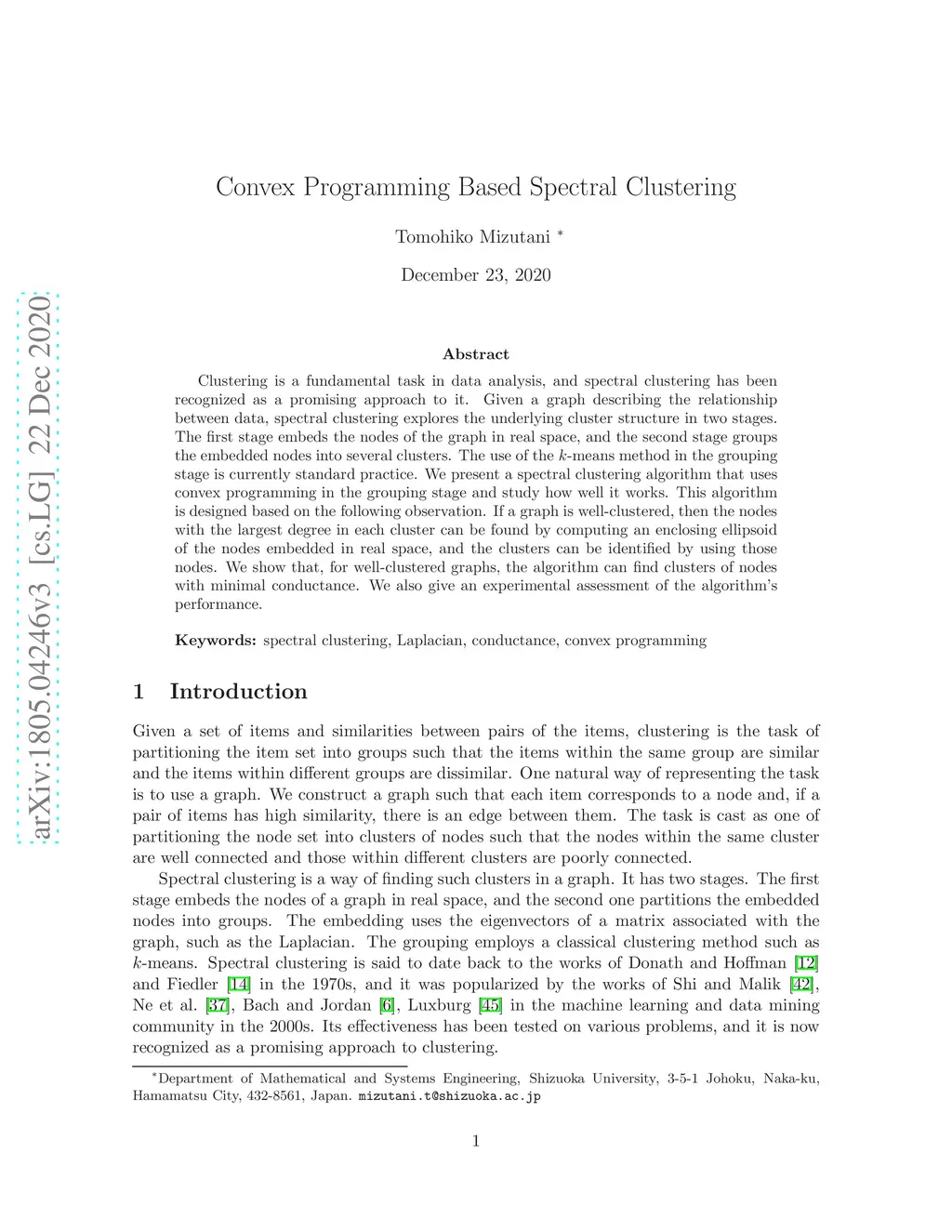 arXiv:1805.04246v3 [cs.LG] 22 Dec 2020

Convex Programming Based Spectral Clustering

Tomohiko Mizutani *

December 23, 2020

Abstract

Clustering is a fundamental task in data analysis, and spectral clustering has been recognized as a promising approach to it. Given a graph describing the relationship between data, spectral clustering explores the underlying cluster structure in two stages. The first stage embeds the nodes of the graph in real space, and the second stage groups the embedded nodes into several clusters. The use of the $k$-means method in the grouping stage is currently standard practice. We present a spectral clustering algorithm that uses convex programming in the grouping stage and study how well it works. This algorithm is designed based on the following observation. If a graph is well-clustered, then the nodes with the largest degree in each cluster can be found by computing an enclosing ellipsoid of the nodes embedded in real space, and the clusters can be identified by using those nodes. We show that, for well-clustered graphs, the algorithm can find clusters of nodes with minimal conductance. We also give an experimental assessment of the algorithm's performance.

Keywords: spectral clustering, Laplacian, conductance, convex programming

1 Introduction

Given a set of items and similarities between pairs of the items, clustering is the task of partitioning the item set into groups such that the items within the same group are similar and the items within different groups are dissimilar. One natural way of representing the task is to use a graph. We construct a graph such that each item corresponds to a node and, if a pair of items has high similarity, there is an edge between them. The task is cast as one of partitioning the node set into clusters of nodes such that the nodes within the same cluster are well connected and those within different clusters are poorly connected.

Spectral clustering is a way of finding such clusters in a graph. It has two stages. The first stage embeds the nodes of a graph in real space, and the second one partitions the embedded nodes into groups. The embedding uses the eigenvectors of a matrix associated with the graph, such as the Laplacian. The grouping employs a classical clustering method such as $k$-means. Spectral clustering is said to date back to the works of Donath and Hoffman [12] and Fiedler [14] in the 1970s, and it was popularized by the works of Shi and Malik [42], Ne et al. [37], Bach and Jordan [6], Luxburg [45] in the machine learning and data mining community in the 2000s. Its effectiveness has been tested on various problems, and it is now recognized as a promising approach to clustering.

*Department of Mathematical and Systems Engineering, Shizuoka University, 3-5-1 Johoku, Naka-ku, Hamamatsu City, 432-8561, Japan. mizutani.t@shizuoka.ac.jp

1